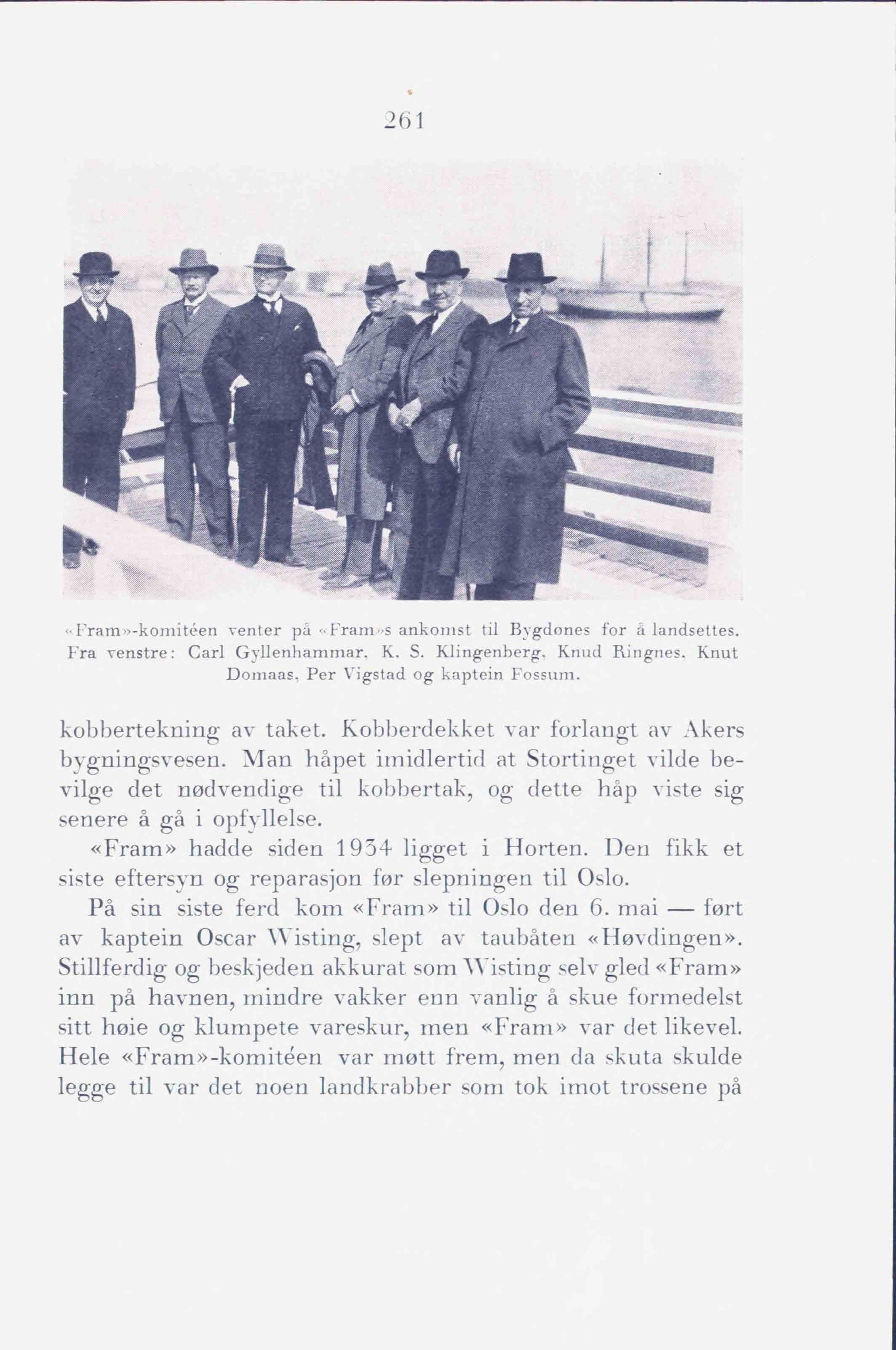 261

«Fram»-komitéen venter på «Fram»s ankomst til Bygdønes for å landsettes. Fra venstre: Carl Gyllenhammar, K. S. Klingenberg, Knud Ringnes, Knut Domaas, Per Vigstad og kaptein Fossum.

kobbertekning av taket. Kobberdekket var forlangt av Akers bygningsvesen. Man håpet imidlertid at Stortinget vilde bevilge det nødvendige til kobbertak, og dette håp viste sig senere å gå i opfyllelse.

«Fram» hadde siden 1934 ligget i Horten. Den fikk et siste eftersyn og reparasjon før slepningen til Oslo.

På sin siste ferd kom «Fram» til Oslo den 6. mai — ført av kaptein Oscar Wisting, slept av taubåten «Høvdingen». Stillferdig og beskjeden akkurat som Wisting selv gled «Fram» inn på havnen, mindre vakker enn vanlig å skue formedelst sitt høie og klumpete vareskur, men «Fram» var det likevel. Hele «Fram»-komitéen var møtt frem, men da skuta skulde legge til var det noen landkrabber som tok imot trossene på